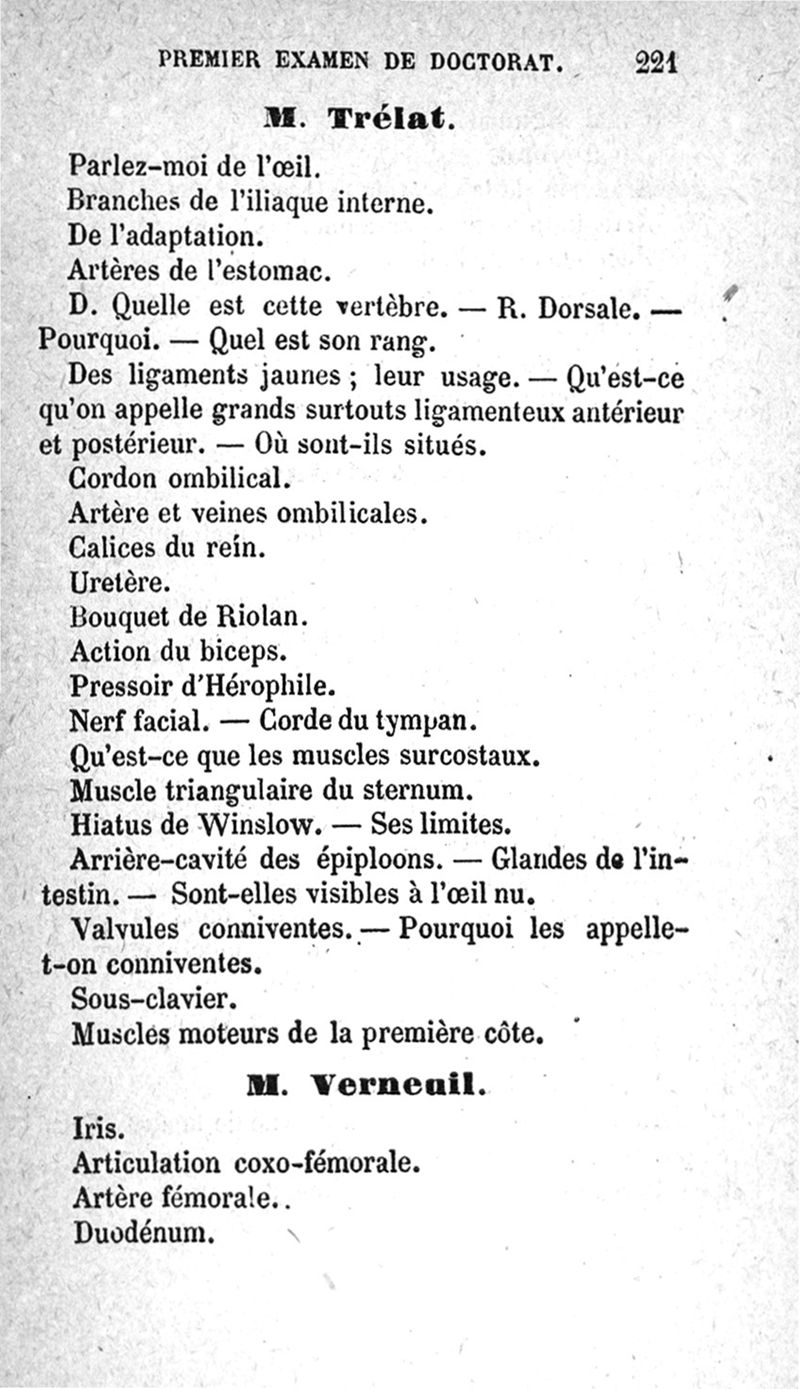 PREMIER EXAMEN DE DOCTORAT. 221

M. Trélat.

Parlez-moi de l'œil.

Branches de l'iliaque interne.

De l'adaptation.

Artères de l'estomac.

D. Quelle est cette vertèbre. — R. Dorsale. — Pourquoi. — Quel est son rang.

Des ligaments jaunes ; leur usage. — Qu'est-ce qu'on appelle grands surtouts ligamenteux antérieur et postérieur. — Où sont-ils situés.

Cordon ombilical.

Artère et veines ombilicales.

Calices du rein.

Uretère.

Bouquet de Riolan.

Action du biceps.

Pressoir d'Hérophile.

Nerf facial. — Corde du tympan.

Qu'est-ce que les muscles surcostaux.

Muscle triangulaire du sternum.

Hiatus de Winslow. — Ses limites.

Arrière-cavité des épiploons. — Glandes de l'intestin. — Sont-elles visibles à l'œil nu.

Valvules conniventes. — Pourquoi les appelle-t-on conniventes.

Sous-clavier.

Muscles moteurs de la première côte.

M. Verneuil.

Iris.

Articulation coxo-fémorale.

Artère fémorale..

Duodénum.